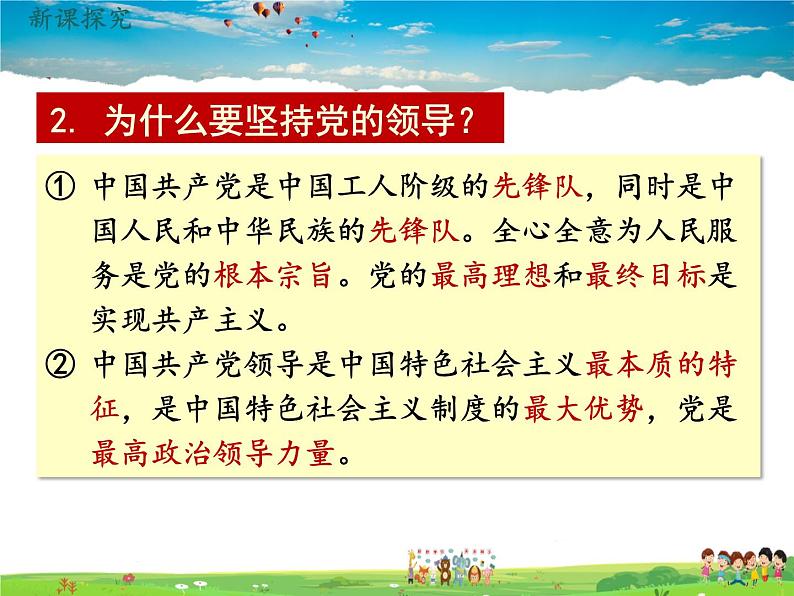 新课探究

2. 为什么要坚持党的领导？

① 中国共产党是中国工人阶级的先锋队，同时是中国人民和中华民族的先锋队。全心全意为人民服务是党的根本宗旨。党的最高理想和最终目标是实现共产主义。

② 中国共产党领导是中国特色社会主义最本质的特征，是中国特色社会主义制度的最大优势，党是最高政治领导力量。